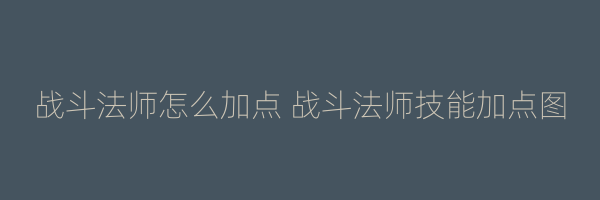 战斗法师怎么加点 战斗法师技能加点图